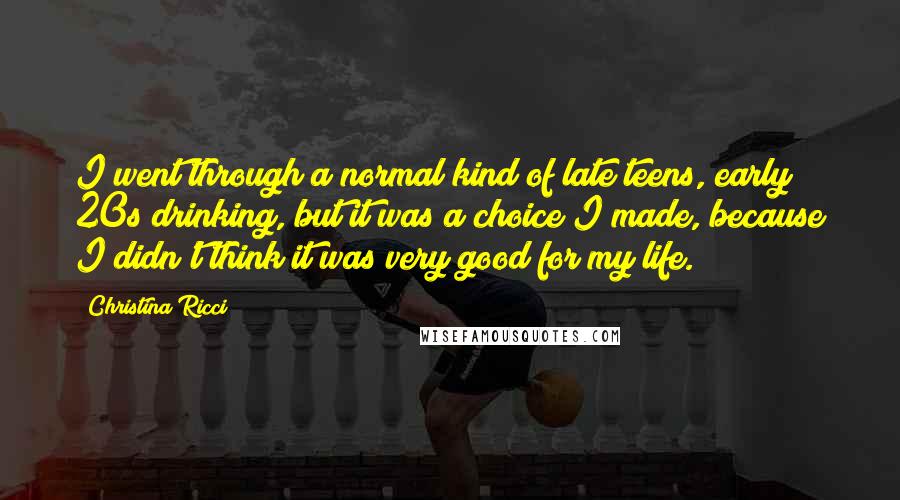 I went through a normal kind of late teens, early 20s drinking, but it was a choice I made, because I didn't think it was very good for my life.

Christina Ricci

WISEFAMOUSQUOTES.COM